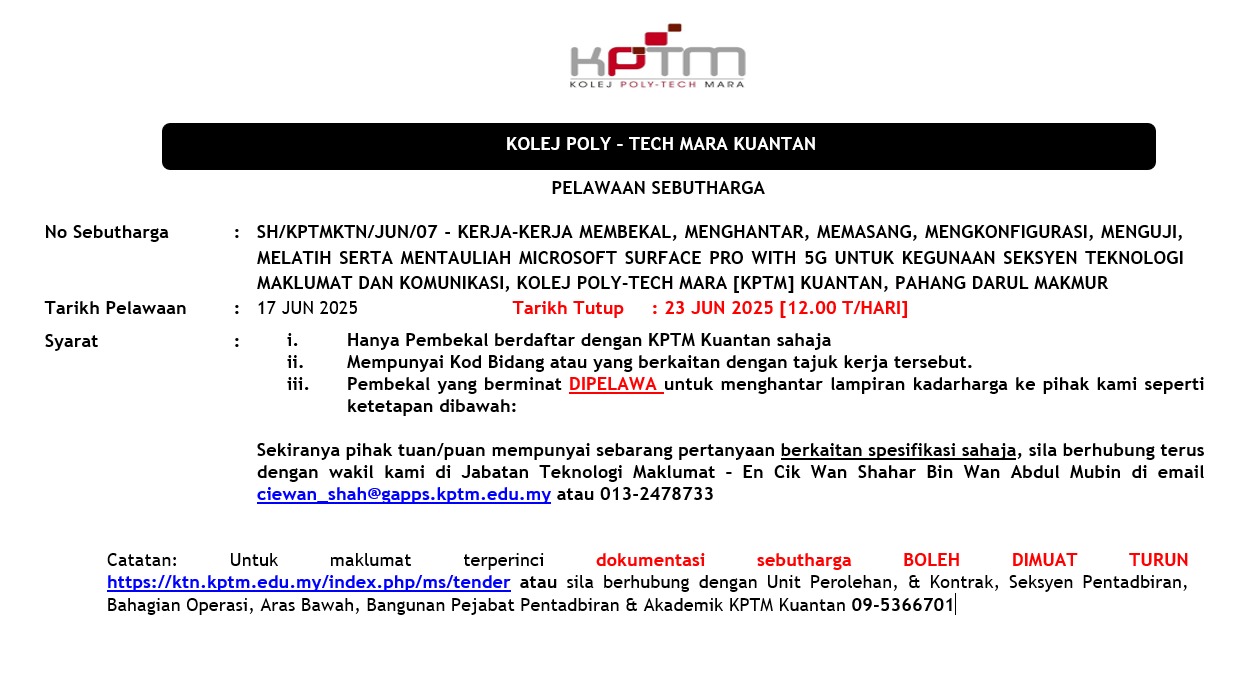 KPTM
KOLEJ POLY-TECH MARA

KOLEJ POLY - TECH MARA KUANTAN

PELAWAAN SEBUTHARGA

No Sebutharga : SH/KPTMKTN/JUN/07 - KERJA-KERJA MEMBEKAL, MENGHANTAR, MEMASANG, MENGKONFIGURASI, MENGUJI, MELATIH SERTA MENTAULIAH MICROSOFT SURFACE PRO WITH 5G UNTUK KEGUNAAN SEKSYEN TEKNOLOGI MAKLUMAT DAN KOMUNIKASI, KOLEJ POLY-TECH MARA [KPTM] KUANTAN, PAHANG DARUL MAKMUR

Tarikh Pelawaan : 17 JUN 2025 Tarikh Tutup : 23 JUN 2025 [12.00 T/HARI]

Syarat : i. Hanya Pembekal berdaftar dengan KPTM Kuantan sahaja
ii. Mempunyai Kod Bidang atau yang berkaitan dengan tajuk kerja tersebut.
iii. Pembekal yang berminat DIPELAWA untuk menghantar lampiran kadarharga ke pihak kami seperti ketetapan dibawah:

Sekiranya pihak tuan/puan mempunyai sebarang pertanyaan berkaitan spesifikasi sahaja, sila berhubung terus dengan wakil kami di Jabatan Teknologi Maklumat - En Cik Wan Shahar Bin Wan Abdul Mubin di email ciewan_shah@gapps.kptm.edu.my atau 013-2478733

Catatan: Untuk maklumat terperinci dokumentasi sebutharga BOLEH DIMUAT TURUN https://ktn.kptm.edu.my/index.php/ms/tender atau sila berhubung dengan Unit Perolehan, & Kontrak, Seksyen Pentadbiran, Bahagian Operasi, Aras Bawah, Bangunan Pejabat Pentadbiran & Akademik KPTM Kuantan 09-5366701